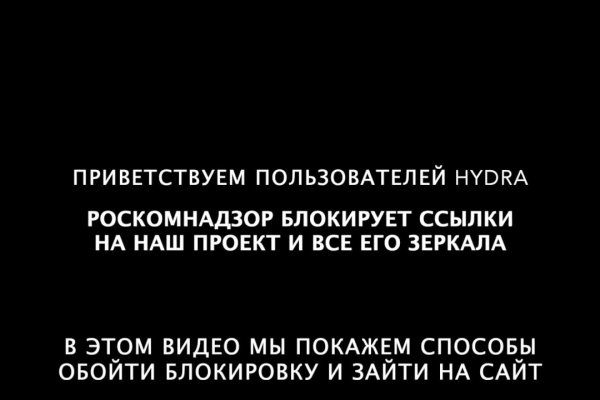 ПРИВЕТСТВУЕМ ПОЛЬЗОВАТЕЛЕЙ HYDRA

РОСКОМНАДЗОР БЛОКИРУЕТ ССЫЛКИ НА НАШ ПРОЕКТ И ВСЕ ЕГО ЗЕРКАЛА

В ЭТОМ ВИДЕО МЫ ПОКАЖЕМ СПОСОБЫ ОБОЙТИ БЛОКИРОВКУ И ЗАЙТИ НА САЙТ